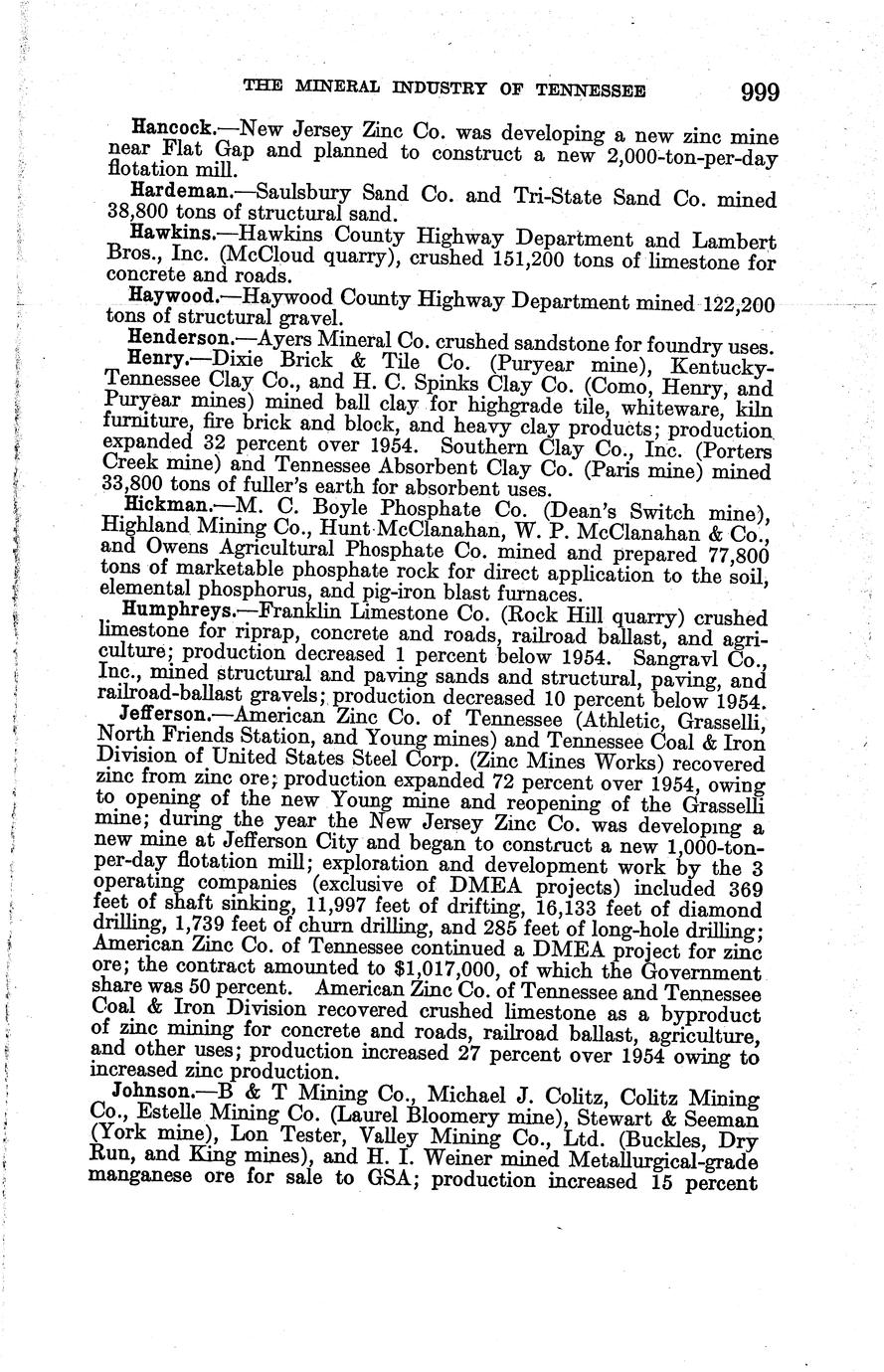 THE MINERAL INDUSTRY OF TENNESSEE 999

Hancock.—New Jersey Zinc Co. was developing a new zinc mine near Flat Gap and planned to construct a new 2,000-ton-per-day flotation mill.

Hardeman.—Saulsbury Sand Co. and Tri-State Sand Co. mined 38,800 tons of structural sand.

Hawkins.—Hawkins County Highway Department and Lambert Bros., Inc. (McCloud quarry), crushed 151,200 tons of limestone for concrete and roads.

Haywood.—Haywood County Highway Department mined 122,200 tons of structural gravel.

Henderson.—Ayers Mineral Co. crushed sandstone for foundry uses.

Henry.—Dixie Brick & Tile Co. (Puryear mine), Kentucky-Tennessee Clay Co., and H. C. Spinks Clay Co. (Como, Henry, and Puryear mines) mined ball clay for highgrade tile, whiteware, kiln furniture, fire brick and block, and heavy clay products; production expanded 32 percent over 1954. Southern Clay Co., Inc. (Porters Creek mine) and Tennessee Absorbent Clay Co. (Paris mine) mined 33,800 tons of fuller's earth for absorbent uses.

Hickman.—M. C. Boyle Phosphate Co. (Dean's Switch mine), Highland Mining Co., Hunt McClanahan, W. P. McClanahan & Co., and Owens Agricultural Phosphate Co. mined and prepared 77,800 tons of marketable phosphate rock for direct application to the soil, elemental phosphorus, and pig-iron blast furnaces.

Humphreys.—Franklin Limestone Co. (Rock Hill quarry) crushed limestone for riprap, concrete and roads, railroad ballast, and agriculture; production decreased 1 percent below 1954. Sangravl Co., Inc., mined structural and paving sands and structural, paving, and railroad-ballast gravels; production decreased 10 percent below 1954.

Jefferson.—American Zinc Co. of Tennessee (Athletic, Grasselli, North Friends Station, and Young mines) and Tennessee Coal & Iron Division of United States Steel Corp. (Zinc Mines Works) recovered zinc from zinc ore; production expanded 72 percent over 1954, owing to opening of the new Young mine and reopening of the Grasselli mine; during the year the New Jersey Zinc Co. was developing a new mine at Jefferson City and began to construct a new 1,000-ton-per-day flotation mill; exploration and development work by the 3 operating companies (exclusive of DMEA projects) included 369 feet of shaft sinking, 11,997 feet of drifting, 16,133 feet of diamond drilling, 1,739 feet of churn drilling, and 285 feet of long-hole drilling; American Zinc Co. of Tennessee continued a DMEA project for zinc ore; the contract amounted to $1,017,000, of which the Government share was 50 percent. American Zinc Co. of Tennessee and Tennessee Coal & Iron Division recovered crushed limestone as a byproduct of zinc mining for concrete and roads, railroad ballast, agriculture, and other uses; production increased 27 percent over 1954 owing to increased zinc production.

Johnson.—B & T Mining Co., Michael J. Colitz, Colitz Mining Co., Estelle Mining Co. (Laurel Bloomery mine), Stewart & Seeman (York mine), Lon Tester, Valley Mining Co., Ltd. (Buckles, Dry Run, and King mines), and H. I. Weiner mined Metallurgical-grade manganese ore for sale to GSA; production increased 15 percent